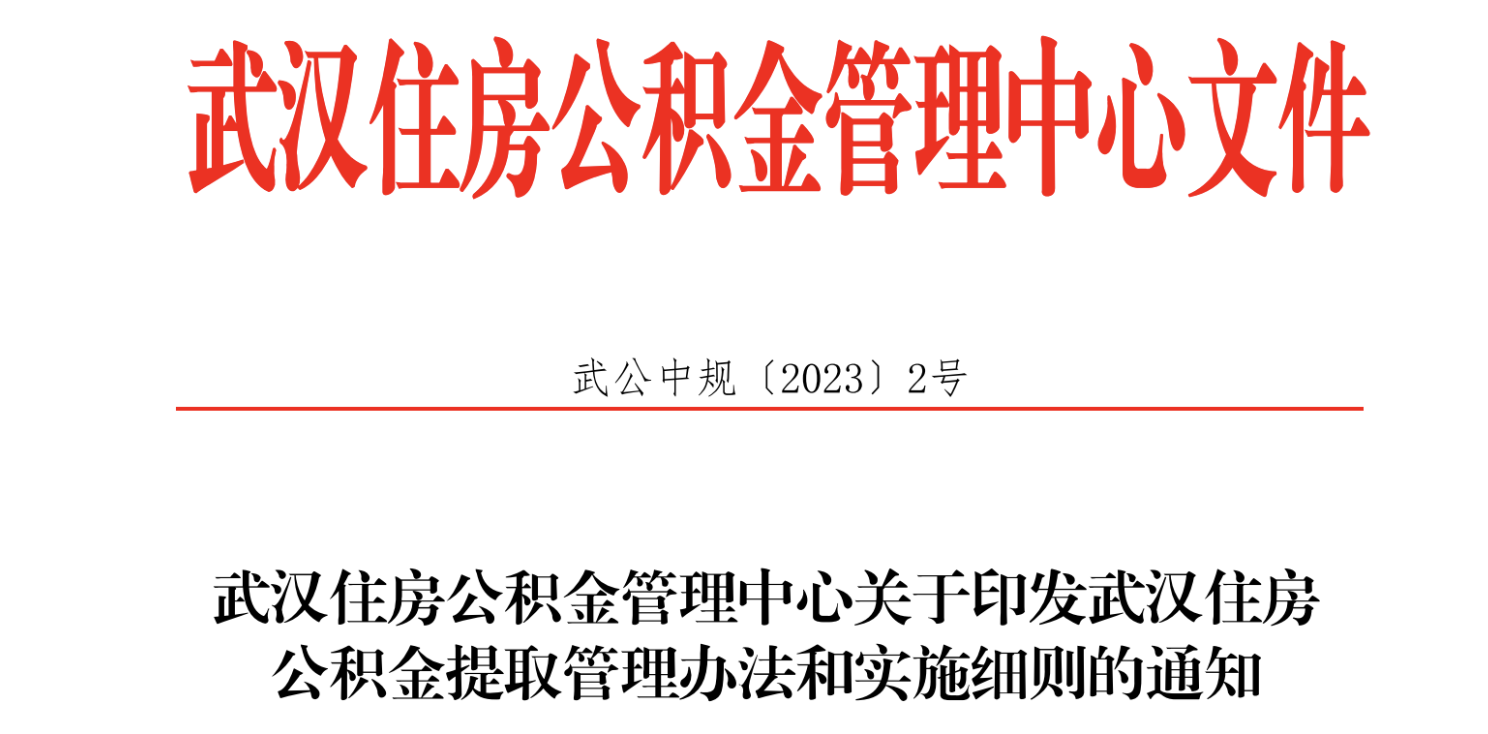 武汉住房公积金管理中心文件

武公中规〔2023〕2号

武汉住房公积金管理中心关于印发武汉住房公积金提取管理办法和实施细则的通知